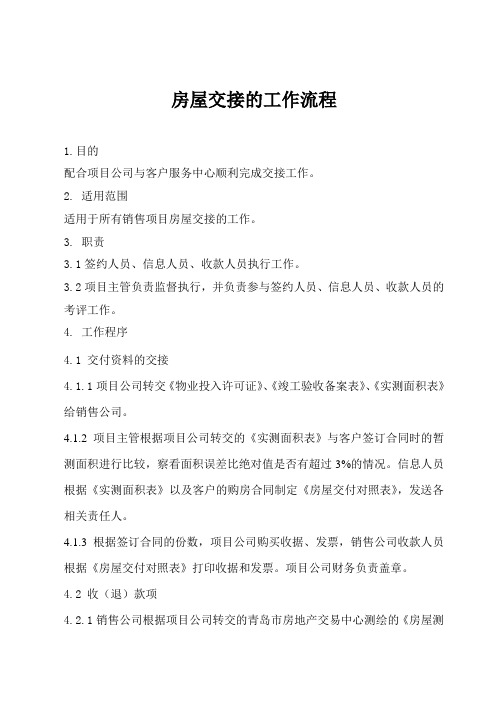 房屋交接的工作流程

1. 目的

配合项目公司与客户服务中心顺利完成交接工作。

2. 适用范围

适用于所有销售项目房屋交接的工作。

3. 职责

3.1 签约人员、信息人员、收款人员执行工作。

3.2 项目主管负责监督执行，并负责参与签约人员、信息人员、收款人员的考评工作。

4. 工作程序

4.1 交付资料的交接

4.1.1 项目公司转交《物业投入许可证》、《竣工验收备案表》、《实测面积表》给销售公司。

4.1.2 项目主管根据项目公司转交的《实测面积表》与客户签订合同时的暂测面积进行比较，察看面积误差比绝对值是否有超过 3%的情况。信息人员根据《实测面积表》以及客户的购房合同制定《房屋交付对照表》，发送各相关责任人。

4.1.3 根据签订合同的份数，项目公司购买收据、发票，销售公司收款人员根据《房屋交付对照表》打印收据和发票。项目公司财务负责盖章。

4.2 收（退）款项

4.2.1 销售公司根据项目公司转交的青岛市房地产交易中心测绘的《房屋测